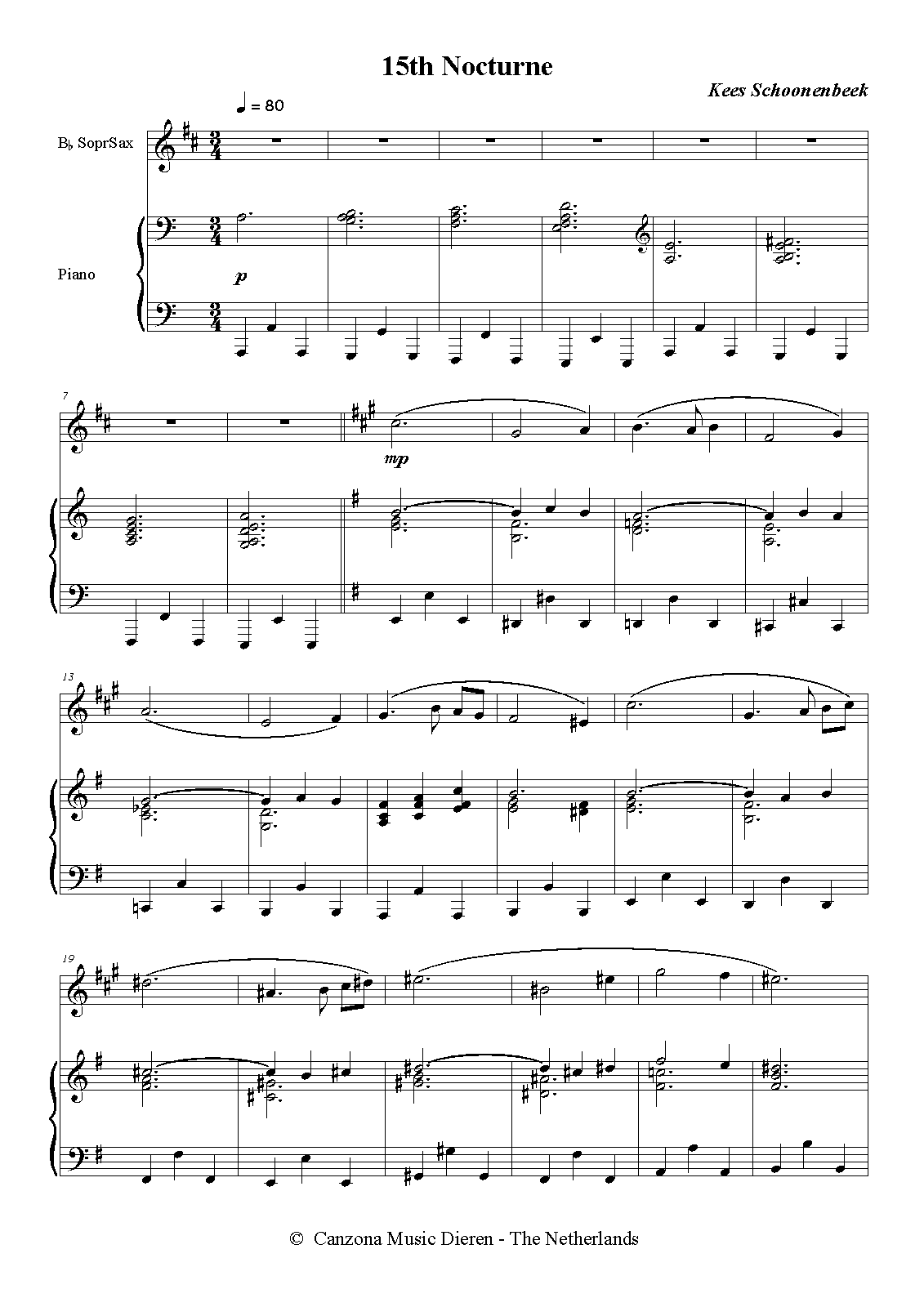 15th Nocturne

Kees Schoonenbeek

♩ = 80

B♭ SoprSax

Piano

p

7

mp

13

19

© Canzona Music Dieren - The Netherlands